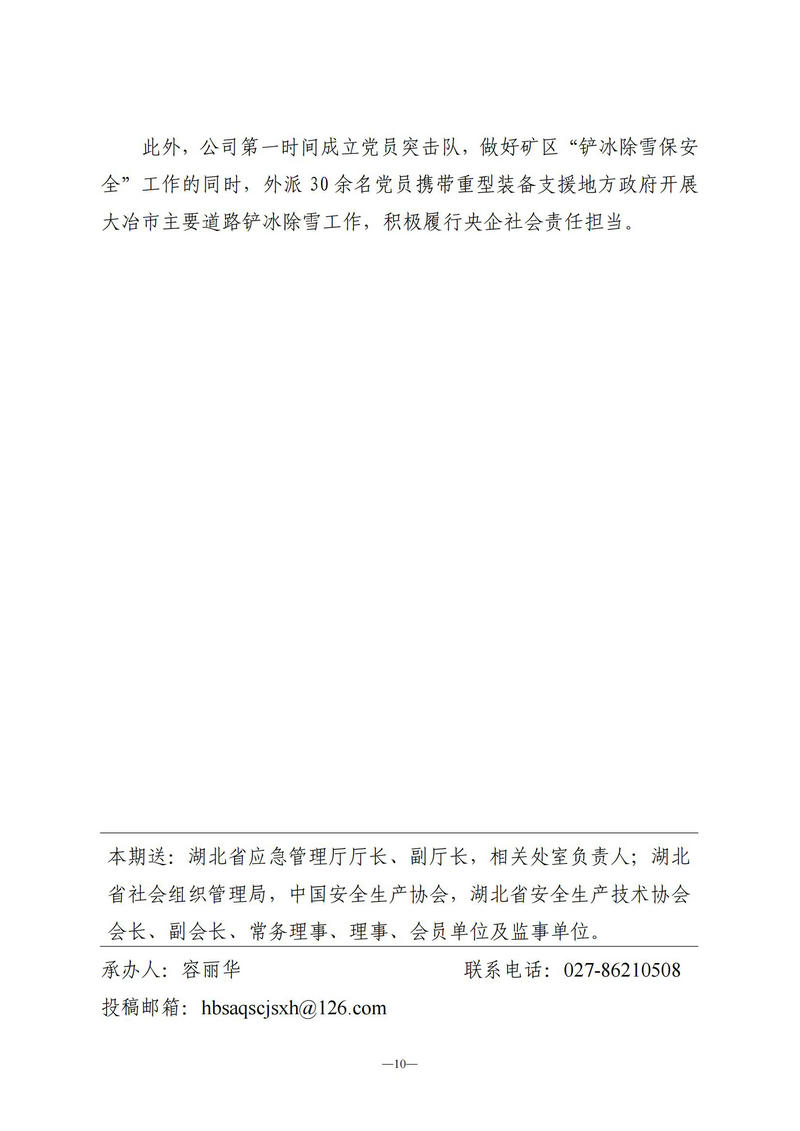 此外，公司第一时间成立党员突击队，做好矿区“铲冰除雪保安全”工作的同时，外派 30 余名党员携带重型装备支援地方政府开展大冶市主要道路铲冰除雪工作，积极履行央企社会责任担当。

本期送：湖北省应急管理厅厅长、副厅长，相关处室负责人；湖北省社会组织管理局，中国安全生产协会，湖北省安全生产技术协会会长、副会长、常务理事、理事、会员单位及监事单位。

承办人：容丽华 联系电话：027-86210508

投稿邮箱：hbsaqscjsxh@126.com

—10—